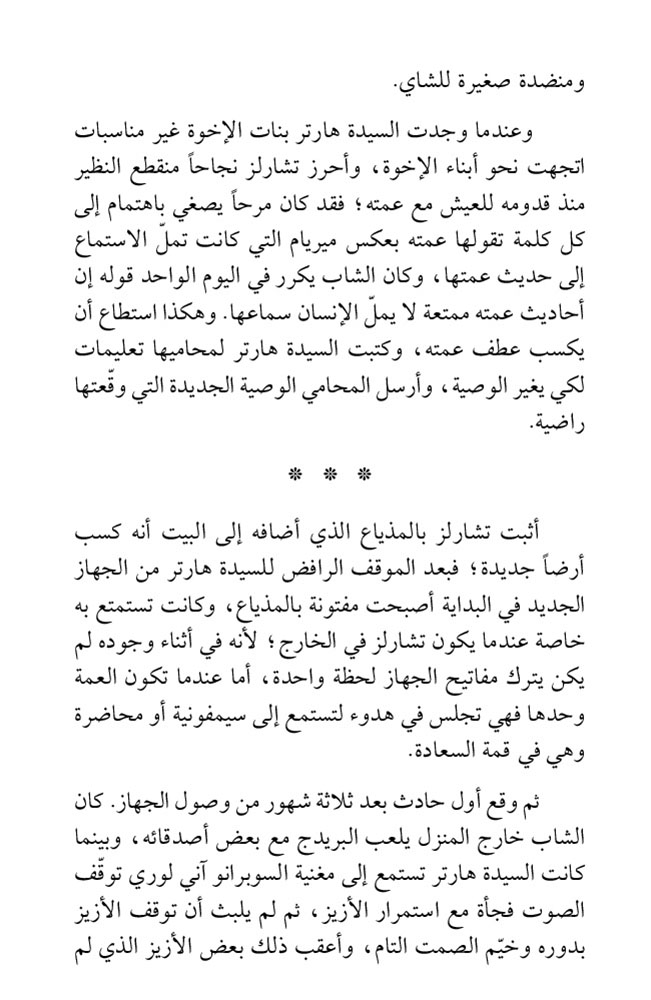 ومنضدة صغيرة للشاي.

وعندما وجدت السيدة هارتر بنات الإخوة غير مناسبات اتجهت نحو أبناء الإخوة، وأحرز تشارلز نجاحاً منقطع النظير منذ قدومه للعيش مع عمته؛ فقد كان مرحاً يصغي باهتمام إلى كل كلمة تقولها عمته بعكس ميريام التي كانت تملّ الاستماع إلى حديث عمتها، وكان الشاب يكرر في اليوم الواحد قوله إن أحاديث عمته ممتعة لا يملّ الإنسان سماعها. وهكذا استطاع أن يكسب عطف عمته، وكتبت السيدة هارتر لمحاميها تعليمات لكي يغير الوصية، وأرسل المحامي الوصية الجديدة التي وقّعتها راضية.

* * *

أثبت تشارلز بالمذياع الذي أضافه إلى البيت أنه كسب أرضاً جديدة؛ فبعد الموقف الرافض للسيدة هارتر من الجهاز الجديد في البداية أصبحت مفتونة بالمذياع، وكانت تستمتع به خاصة عندما يكون تشارلز في الخارج؛ لأنه في أثناء وجوده لم يكن يترك مفاتيح الجهاز لحظة واحدة، أما عندما تكون العمة وحدها فهي تجلس في هدوء لتستمع إلى سيمفونية أو محاضرة وهي في قمة السعادة.

ثم وقع أول حادث بعد ثلاثة شهور من وصول الجهاز. كان الشاب خارج المنزل يلعب البريدج مع بعض أصدقائه، وبينما كانت السيدة هارتر تستمع إلى مغنية السوبرانو آني لوري توقف الصوت فجأة مع استمرار الأزيز، ثم لم يلبث أن توقف الأزيز بدوره وخيّم الصمت التام، وأعقب ذلك بعض الأزيز الذي لم